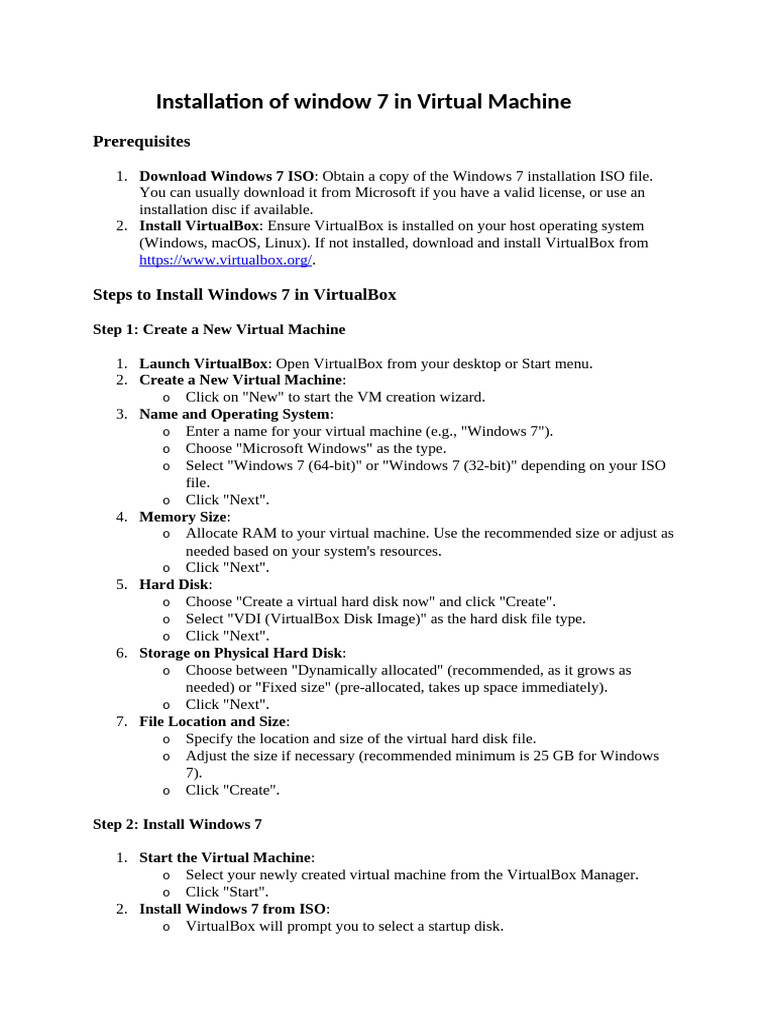 Installation of window 7 in Virtual Machine

Prerequisites

1. Download Windows 7 ISO: Obtain a copy of the Windows 7 installation ISO file. You can usually download it from Microsoft if you have a valid license, or use an installation disc if available.
2. Install VirtualBox: Ensure VirtualBox is installed on your host operating system (Windows, macOS, Linux). If not installed, download and install VirtualBox from https://www.virtualbox.org/.

Steps to Install Windows 7 in VirtualBox

Step 1: Create a New Virtual Machine

1. Launch VirtualBox: Open VirtualBox from your desktop or Start menu.
2. Create a New Virtual Machine:
   o Click on "New" to start the VM creation wizard.
3. Name and Operating System:
   o Enter a name for your virtual machine (e.g., "Windows 7").
   o Choose "Microsoft Windows" as the type.
   o Select "Windows 7 (64-bit)" or "Windows 7 (32-bit)" depending on your ISO file.
   o Click "Next".
4. Memory Size:
   o Allocate RAM to your virtual machine. Use the recommended size or adjust as needed based on your system's resources.
   o Click "Next".
5. Hard Disk:
   o Choose "Create a virtual hard disk now" and click "Create".
   o Select "VDI (VirtualBox Disk Image)" as the hard disk file type.
   o Click "Next".
6. Storage on Physical Hard Disk:
   o Choose between "Dynamically allocated" (recommended, as it grows as needed) or "Fixed size" (pre-allocated, takes up space immediately).
   o Click "Next".
7. File Location and Size:
   o Specify the location and size of the virtual hard disk file.
   o Adjust the size if necessary (recommended minimum is 25 GB for Windows 7).
   o Click "Create".

Step 2: Install Windows 7

1. Start the Virtual Machine:
   o Select your newly created virtual machine from the VirtualBox Manager.
   o Click "Start".
2. Install Windows 7 from ISO:
   o VirtualBox will prompt you to select a startup disk.